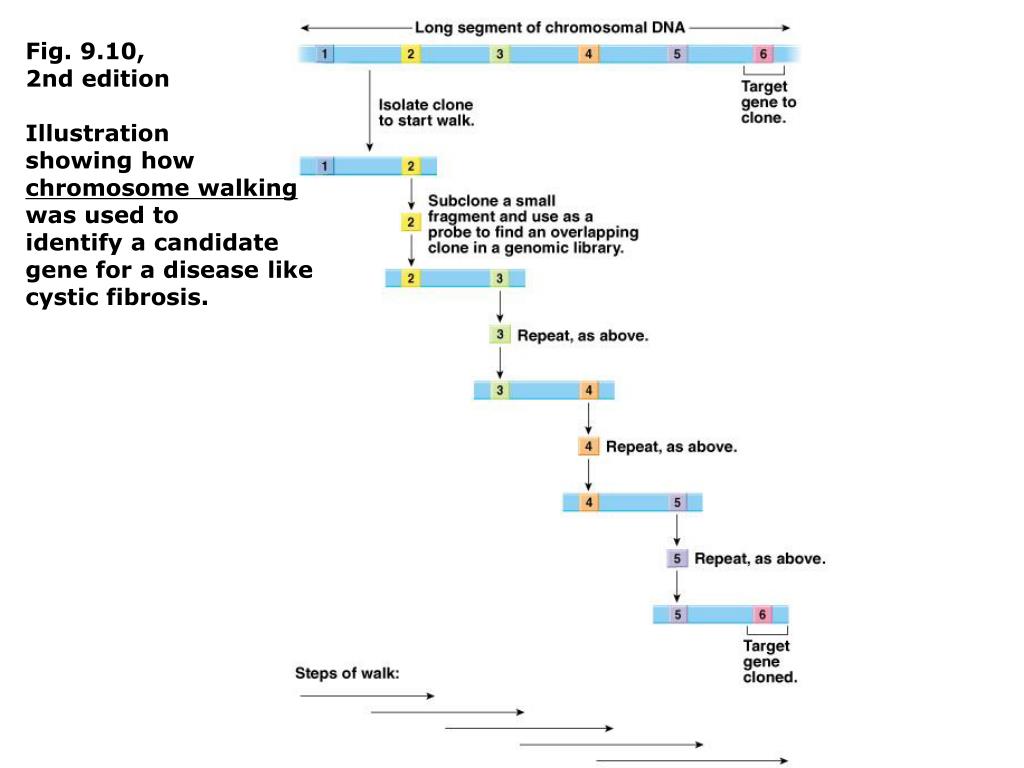 Fig. 9.10, 2nd edition

Illustration showing how chromosome walking was used to identify a candidate gene for a disease like cystic fibrosis.

Long segment of chromosomal DNA

1 2 3 4 5 6

Target gene to clone.

Isolate clone to start walk.

1 2

2 Subclone a small fragment and use as a probe to find an overlapping clone in a genomic library.

2 3

3 Repeat, as above.

3 4

4 Repeat, as above.

4 5

5 Repeat, as above.

5 6

Target gene cloned.

Steps of walk: